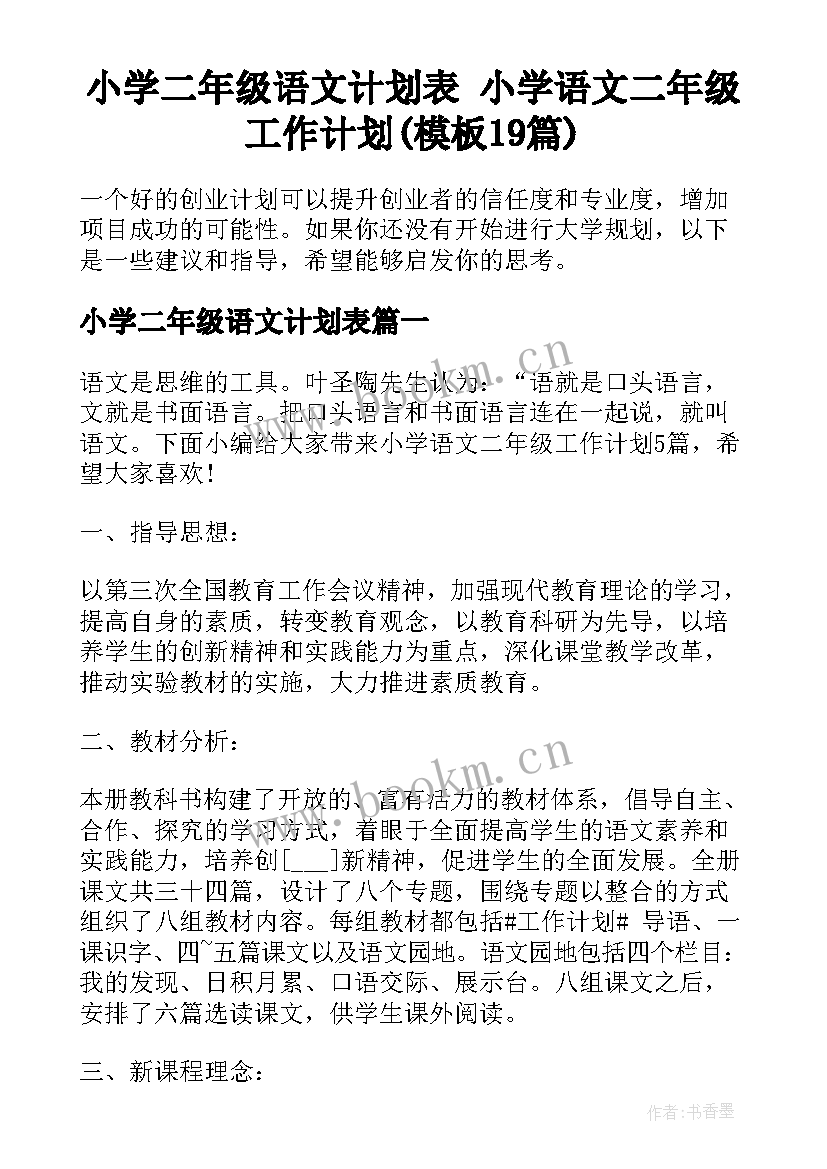 小学二年级语文计划表 小学语文二年级工作计划(模板19篇)

一个好的创业计划可以提升创业者的信任度和专业度，增加项目成功的可能性。如果你还没有开始进行大学规划，以下是一些建议和指导，希望能够启发你的思考。

小学二年级语文计划表篇一

语文是思维的工具。叶圣陶先生认为：“语就是口头语言，文就是书面语言。把口头语言和书面语言连在一起说，就叫语文。下面小编给大家带来小学语文二年级工作计划5篇，希望大家喜欢！

一、指导思想：

以第三次全国教育工作会议精神，加强现代教育理论的学习，提高自身的素质，转变教育观念，以教育科研为先导，以培养学生的创新精神和实践能力为重点，深化课堂教学改革，推动实验教材的实施，大力推进素质教育。

二、教材分析：

本册教科书构建了开放的、富有活力的教材体系，倡导自主、合作、探究的学习方式，着眼于全面提高学生的语文素养和实践能力，培养创[___]新精神，促进学生的全面发展。全册课文共三十四篇，设计了八个专题，围绕专题以整合的方式组织了八组教材内容。每组教材都包括#工作计划# 导语、一课识字、四~五篇课文以及语文园地。语文园地包括四个栏目：我的发现、日积月累、口语交际、展示台。八组课文之后，安排了六篇选读课文，供学生课外阅读。

三、新课程理念：

www.bookm.cn

www.bookm.cn

作者：书香墨